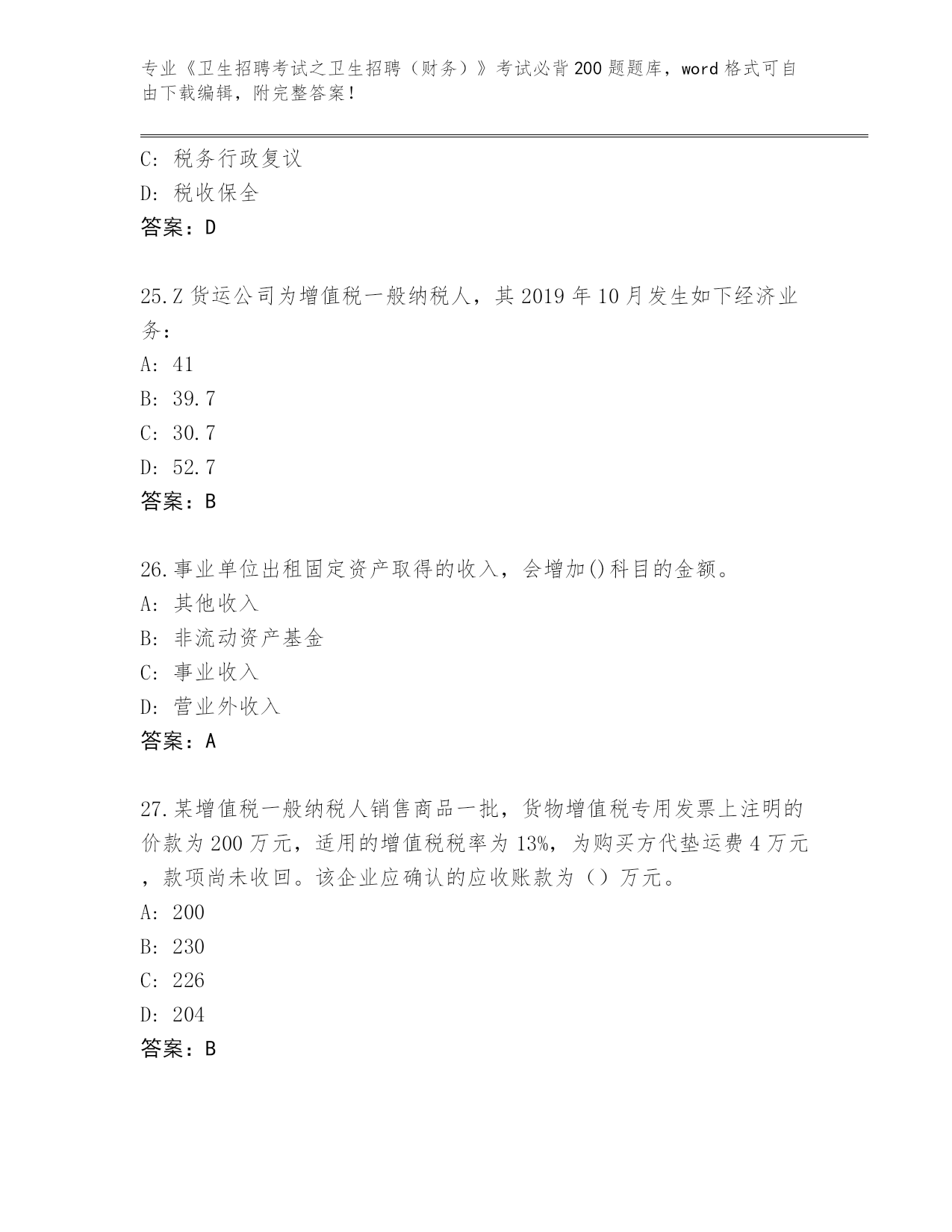 专业《卫生招聘考试之卫生招聘（财务）》考试必背200题题库，word格式可自由下载编辑，附完整答案！

C: 税务行政复议
D: 税收保全
答案：D

25.Z货运公司为增值税一般纳税人，其2019年10月发生如下经济业务：
A: 41
B: 39.7
C: 30.7
D: 52.7
答案：B

26.事业单位出租固定资产取得的收入，会增加()科目的金额。
A: 其他收入
B: 非流动资产基金
C: 事业收入
D: 营业外收入
答案：A

27.某增值税一般纳税人销售商品一批，货物增值税专用发票上注明的价款为200万元，适用的增值税税率为13%，为购买方代垫运费4万元，款项尚未收回。该企业应确认的应收账款为（）万元。
A: 200
B: 230
C: 226
D: 204
答案：B